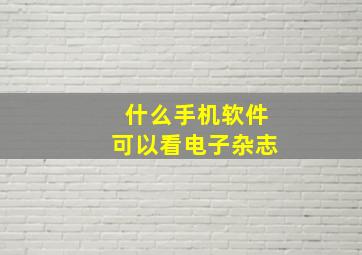 什么手机软件
可以看电子杂志